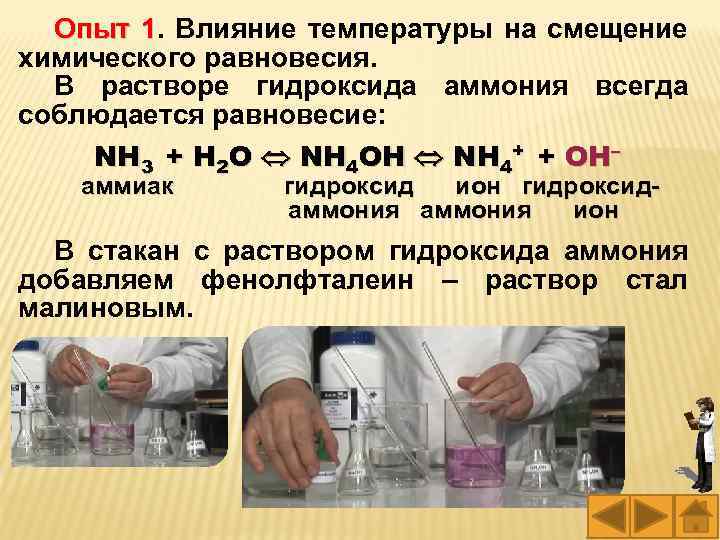 Опыт 1. Влияние температуры на смещение химического равновесия.
В растворе гидроксида аммония всегда соблюдается равновесие:

$NH_3 + H_2O \Leftrightarrow NH_4OH \Leftrightarrow NH_4^+ + OH^-$
аммиак гидроксид аммония ион аммония гидроксид-ион

В стакан с раствором гидроксида аммония добавляем фенолфталеин – раствор стал малиновым.